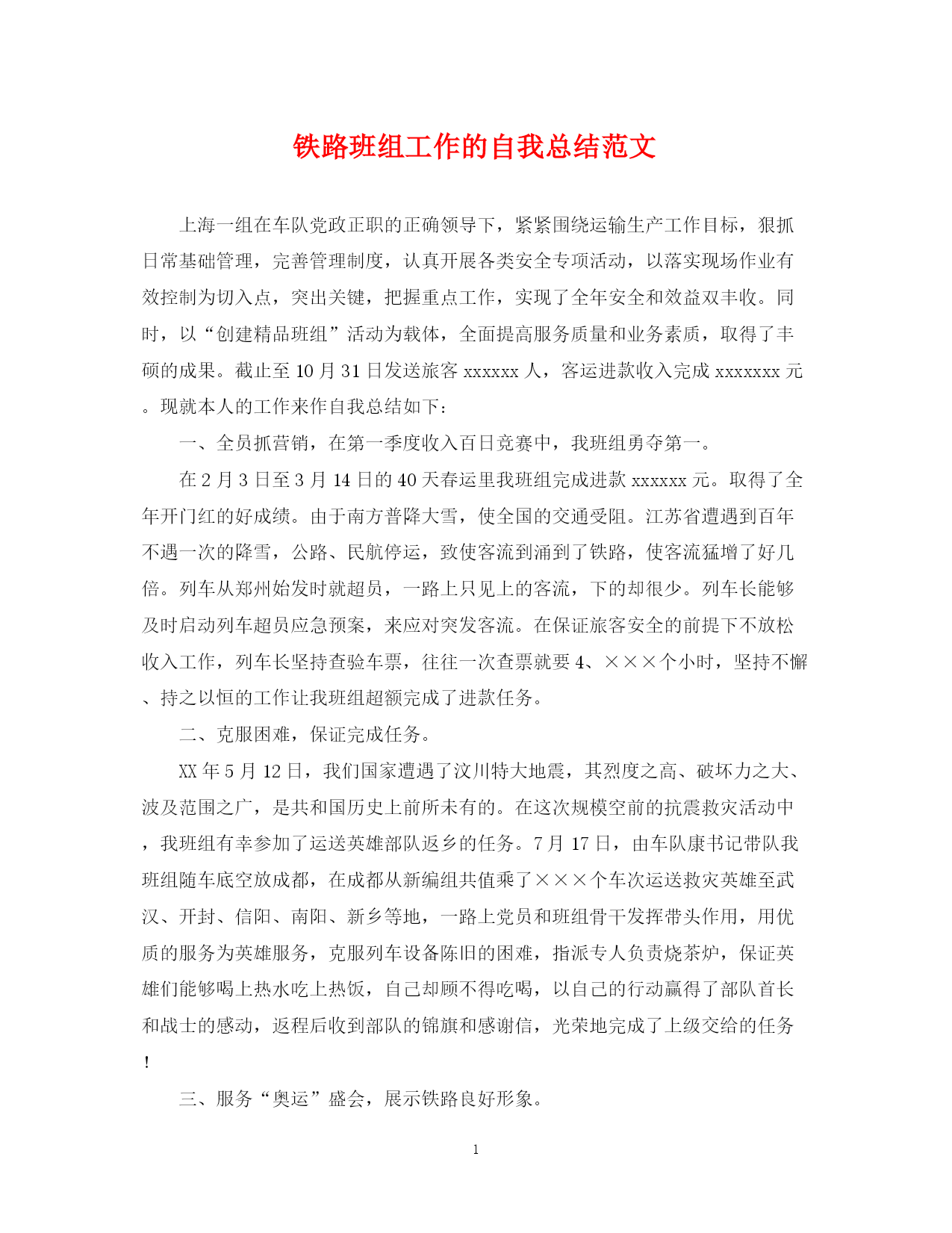 铁路班组工作的自我总结范文

上海一组在车队党政正职的正确领导下，紧紧围绕运输生产工作目标，狠抓日常基础管理，完善管理制度，认真开展各类安全专项活动，以落实现场作业有效控制为切入点，突出关键，把握重点工作，实现了全年安全和效益双丰收。同时，以“创建精品班组”活动为载体，全面提高服务质量和业务素质，取得了丰硕的成果。截止至10月31日发送旅客xxxxxx人，客运进款收入完成xxxxxxx元。现就本人的工作来作自我总结如下：

一、全员抓营销，在第一季度收入百日竞赛中，我班组勇夺第一。

在2月3日至3月14日的40天春运里我班组完成进款xxxxxx元。取得了全年开门红的好成绩。由于南方普降大雪，使全国的交通受阻。江苏省遭遇到百年不遇一次的降雪，公路、民航停运，致使客流到涌到了铁路，使客流猛增了好几倍。列车从郑州始发时就超员，一路上只见上的客流，下的却很少。列车长能够及时启动列车超员应急预案，来应对突发客流。在保证旅客安全的前提下不放松收入工作，列车长坚持查验车票，往往一次查票就要4、×××个小时，坚持不懈、持之以恒的工作让我班组超额完成了进款任务。

二、克服困难，保证完成任务。

XX年5月12日，我们国家遭遇了汶川特大地震，其烈度之高、破坏力之大、波及范围之广，是共和国历史上前所未有的。在这次规模空前的抗震救灾活动中，我班组有幸参加了运送英雄部队返乡的任务。7月17日，由车队康书记带队我班组随车底空放成都，在成都从新编组共值乘了×××个车次运送救灾英雄至武汉、开封、信阳、南阳、新乡等地，一路上党员和班组骨干发挥带头作用，用优质的服务为英雄服务，克服列车设备陈旧的困难，指派专人负责烧茶炉，保证英雄们能够喝上热水吃上热饭，自己却顾不得吃喝，以自己的行动赢得了部队首长和战士的感动，返程后收到部队的锦旗和感谢信，光荣地完成了上级交给的任务！

三、服务“奥运”盛会，展示铁路良好形象。

1